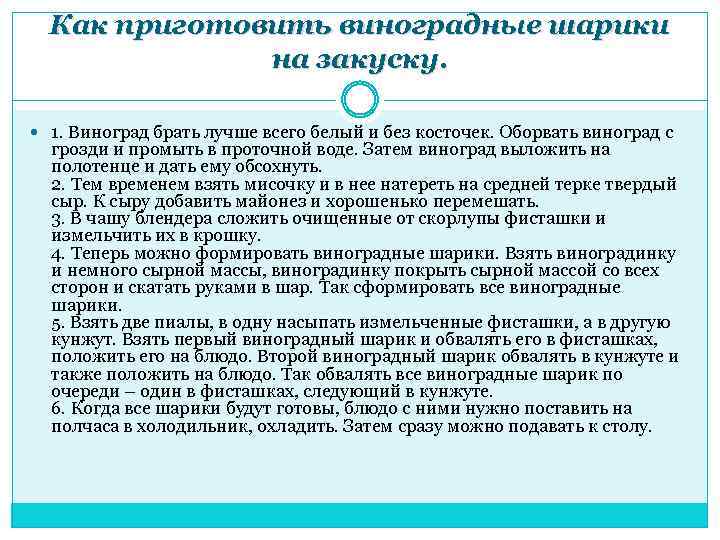 Как приготовить виноградные шарики на закуску.

1. Виноград брать лучше всего белый и без косточек. Оборвать виноград с грозди и промыть в проточной воде. Затем виноград выложить на полотенце и дать ему обсохнуть.
2. Тем временем взять мисочку и в нее натереть на средней терке твердый сыр. К сыру добавить майонез и хорошенько перемешать.
3. В чашу блендера сложить очищенные от скорлупы фисташки и измельчить их в крошку.
4. Теперь можно формировать виноградные шарики. Взять виноградинку и немного сырной массы, виноградинку покрыть сырной массой со всех сторон и скатать руками в шар. Так сформировать все виноградные шарики.
5. Взять две пиалы, в одну насыпать измельченные фисташки, а в другую кунжут. Взять первый виноградный шарик и обвалять его в фисташках, положить его на блюдо. Второй виноградный шарик обвалять в кунжуте и также положить на блюдо. Так обвалять все виноградные шарик по очереди – один в фисташках, следующий в кунжуте.
6. Когда все шарики будут готовы, блюдо с ними нужно поставить на полчаса в холодильник, охладить. Затем сразу можно подавать к столу.